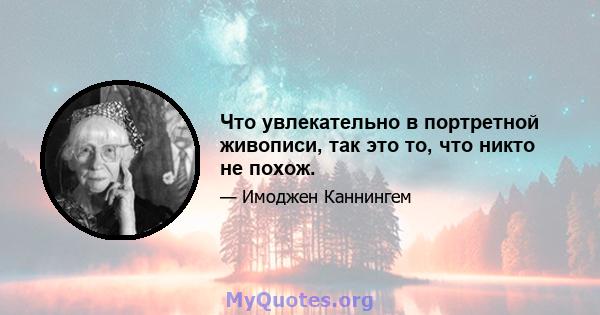 Что увлекательно в портретной живописи, так это то, что никто не похож.

— Имоджен Каннингем

MyQuotes.org